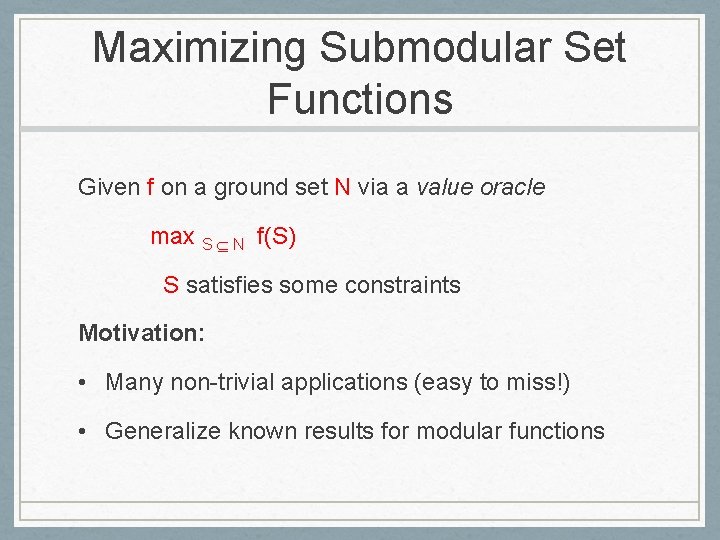 Maximizing Submodular Set Functions

Given f on a ground set N via a value oracle

$\max_{S \subseteq N} f(S)$

S satisfies some constraints

Motivation:

• Many non-trivial applications (easy to miss!)

• Generalize known results for modular functions